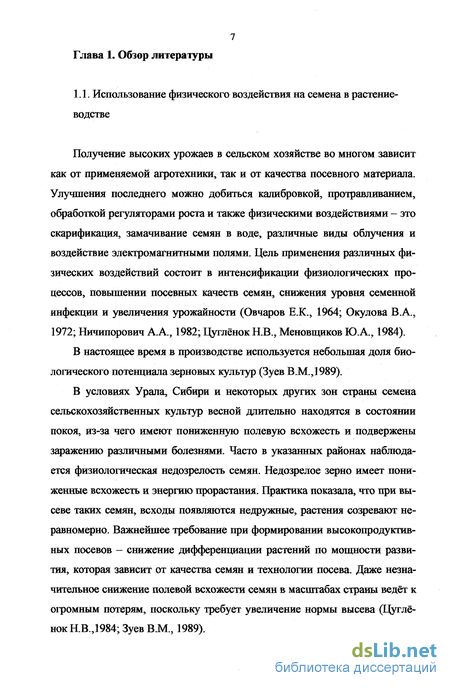 7

Глава 1. Обзор литературы

1.1. Использование физического воздействия на семена в растениеводстве

Получение высоких урожаев в сельском хозяйстве во многом зависит как от применяемой агротехники, так и от качества посевного материала. Улучшения последнего можно добиться калибровкой, протравливанием, обработкой регуляторами роста и также физическими воздействиями – это скарификация, замачивание семян в воде, различные виды облучения и воздействие электромагнитными полями. Цель применения различных физических воздействий состоит в интенсификации физиологических процессов, повышении посевных качеств семян, снижения уровня семенной инфекции и увеличения урожайности (Овчаров Е.К., 1964; Окулова В.А., 1972; Ничипорович А.А., 1982; Цуглёнок Н.В., Меновщиков Ю.А., 1984).

В настоящее время в производстве используется небольшая доля биологического потенциала зерновых культур (Зуев В.М.,1989).

В условиях Урала, Сибири и некоторых других зон страны семена сельскохозяйственных культур весной длительно находятся в состоянии покоя, из-за чего имеют пониженную полевую всхожесть и подвержены заражению различными болезнями. Часто в указанных районах наблюдается физиологическая недозрелость семян. Недозрелое зерно имеет пониженные всхожесть и энергию прорастания. Практика показала, что при высеве таких семян, всходы появляются недружные, растения созревают неравномерно. Важнейшее требование при формировании высокопродуктивных посевов – снижение дифференциации растений по мощности развития, которая зависит от качества семян и технологии посева. Даже незначительное снижение полевой всхожести семян в масштабах страны ведёт к огромным потерям, поскольку требует увеличение нормы высева (Цуглёнок Н.В.,1984; Зуев В.М., 1989).

dsLib.net
библиотека диссертаций